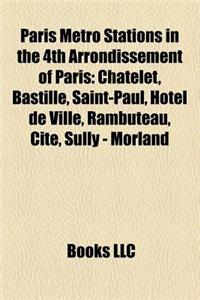 Paris Metro Stations in the 4th Arrondissement of Paris: Chatelet, Bastille, Saint-Paul, Hotel de Ville, Rambuteau, Cite, Sully - Morland

Books LLC